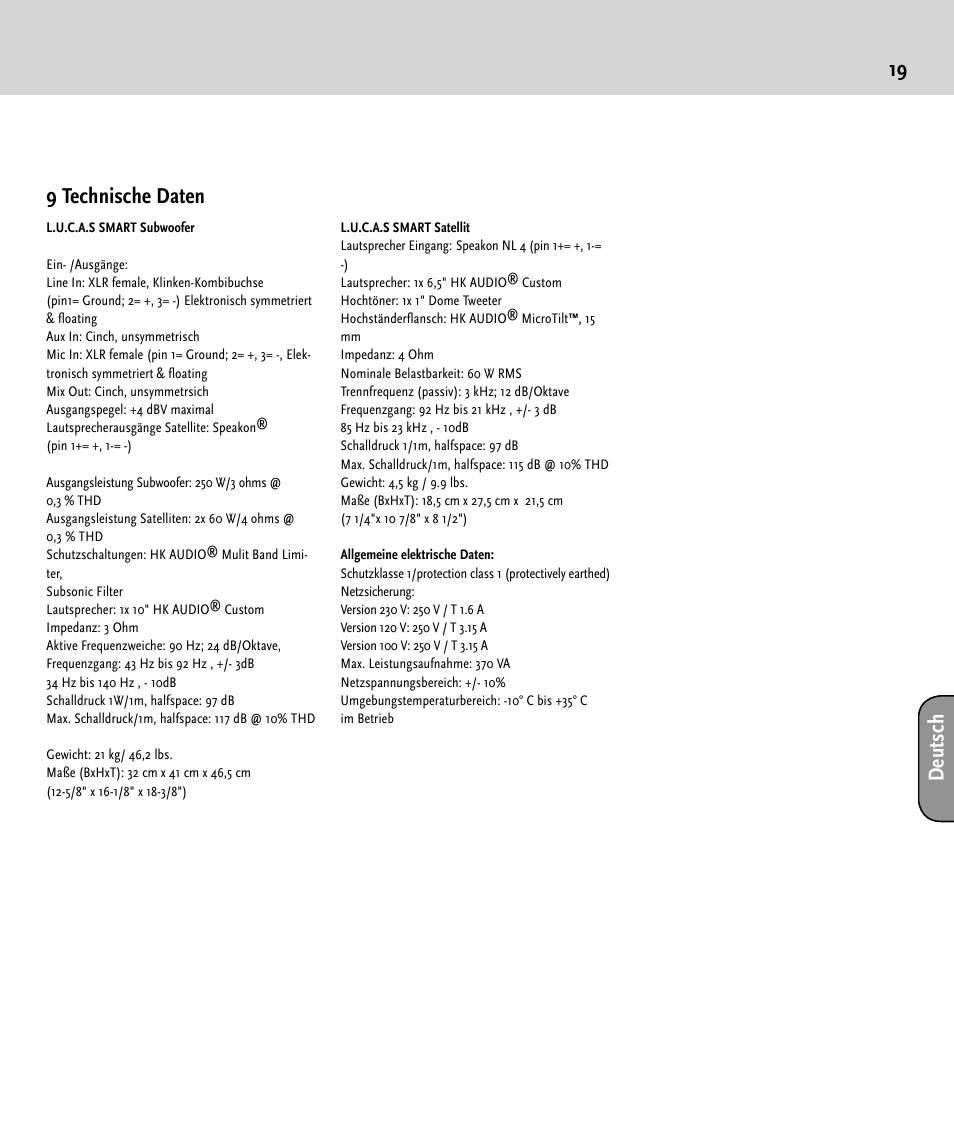 19

9 Technische Daten

L.U.C.A.S SMART Subwoofer

Ein- /Ausgänge:
Line In: XLR female, Klinken-Kombibuchse (pin1= Ground; 2= +, 3= -) Elektronisch symmetriert & floating
Aux In: Cinch, unsymmetrisch
Mic In: XLR female (pin 1= Ground; 2= +, 3= -, Elektronisch symmetriert & floating
Mix Out: Cinch, unsymmetrsich
Ausgangspegel: +4 dBV maximal
Lautsprecherausgänge Satellite: Speakon®
(pin 1+= +, 1-= -)

Ausgangsleistung Subwoofer: 250 W/3 ohms @ 0,3 % THD
Ausgangsleistung Satelliten: 2x 60 W/4 ohms @ 0,3 % THD
Schutzschaltungen: HK AUDIO® Mulit Band Limiter,
Subsonic Filter
Lautsprecher: 1x 10" HK AUDIO® Custom
Impedanz: 3 Ohm
Aktive Frequenzweiche: 90 Hz; 24 dB/Oktave,
Frequenzgang: 43 Hz bis 92 Hz , +/- 3dB
34 Hz bis 140 Hz , - 10dB
Schalldruck 1W/1m, halfspace: 97 dB
Max. Schalldruck/1m, halfspace: 117 dB @ 10% THD

Gewicht: 21 kg/ 46,2 lbs.
Maße (BxHxT): 32 cm x 41 cm x 46,5 cm
(12-5/8" x 16-1/8" x 18-3/8")

L.U.C.A.S SMART Satellit
Lautsprecher Eingang: Speakon NL 4 (pin 1+= +, 1-= -)
Lautsprecher: 1x 6,5" HK AUDIO® Custom
Hochtöner: 1x 1" Dome Tweeter
Hochständerflansch: HK AUDIO® MicroTilt™, 15 mm
Impedanz: 4 Ohm
Nominale Belastbarkeit: 60 W RMS
Trennfrequenz (passiv): 3 kHz; 12 dB/Oktave
Frequenzgang: 92 Hz bis 21 kHz , +/- 3 dB
85 Hz bis 23 kHz , - 10dB
Schalldruck 1/1m, halfspace: 97 dB
Max. Schalldruck/1m, halfspace: 115 dB @ 10% THD
Gewicht: 4,5 kg / 9.9 lbs.
Maße (BxHxT): 18,5 cm x 27,5 cm x 21,5 cm
(7 1/4"x 10 7/8" x 8 1/2")

Allgemeine elektrische Daten:
Schutzklasse 1/protection class 1 (protectively earthed)
Netzsicherung:
Version 230 V: 250 V / T 1.6 A
Version 120 V: 250 V / T 3.15 A
Version 100 V: 250 V / T 3.15 A
Max. Leistungsaufnahme: 370 VA
Netzspannungsbereich: +/- 10%
Umgebungstemperaturbereich: -10° C bis +35° C im Betrieb

Deutsch